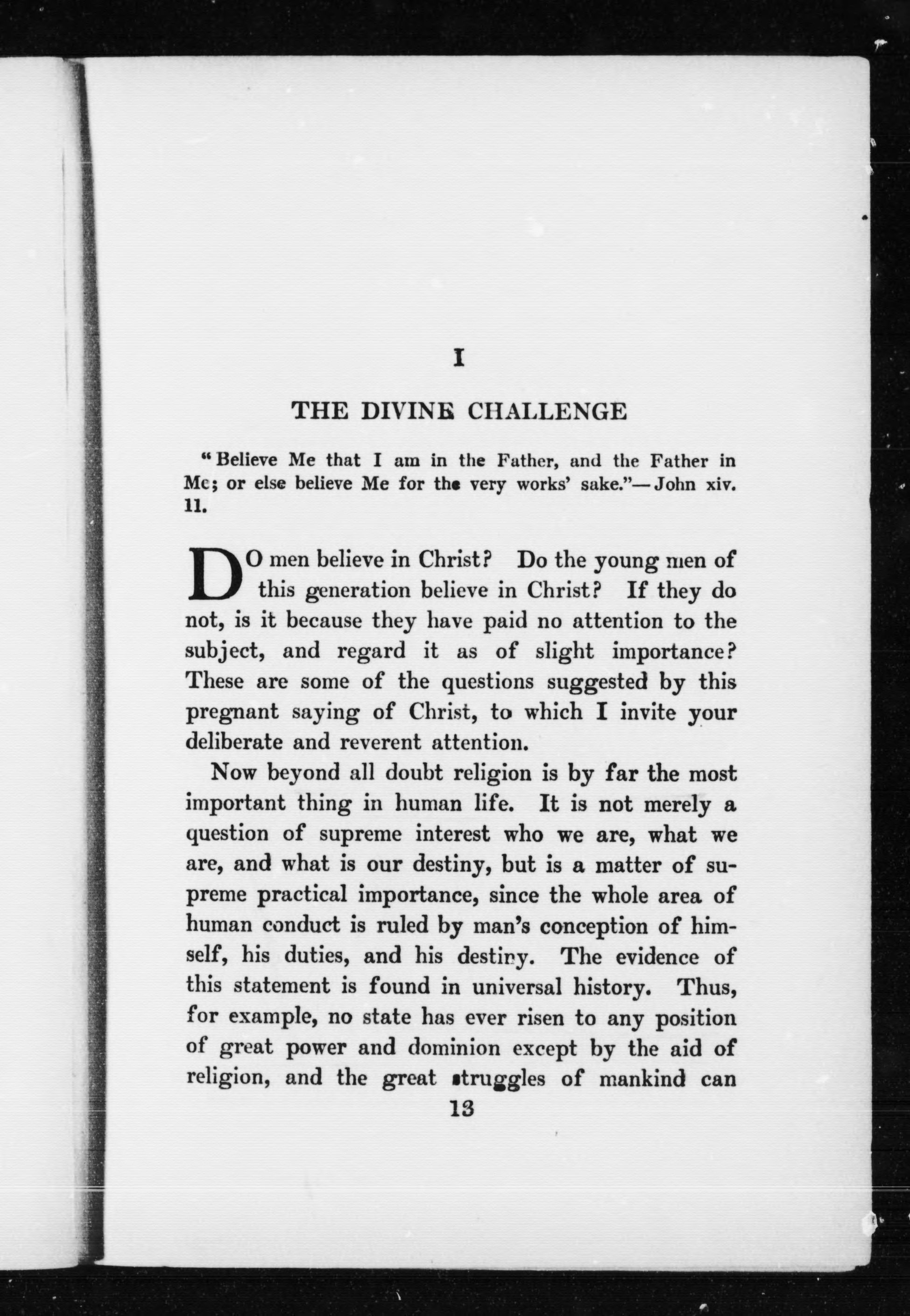 I

THE DIVINE CHALLENGE

"Believe Me that I am in the Father, and the Father in Me; or else believe Me for the very works' sake."—John xiv. 11.

DO men believe in Christ? Do the young men of this generation believe in Christ? If they do not, is it because they have paid no attention to the subject, and regard it as of slight importance? These are some of the questions suggested by this pregnant saying of Christ, to which I invite your deliberate and reverent attention.

Now beyond all doubt religion is by far the most important thing in human life. It is not merely a question of supreme interest who we are, what we are, and what is our destiny, but is a matter of supreme practical importance, since the whole area of human conduct is ruled by man's conception of himself, his duties, and his destiny. The evidence of this statement is found in universal history. Thus, for example, no state has ever risen to any position of great power and dominion except by the aid of religion, and the great struggles of mankind can

13